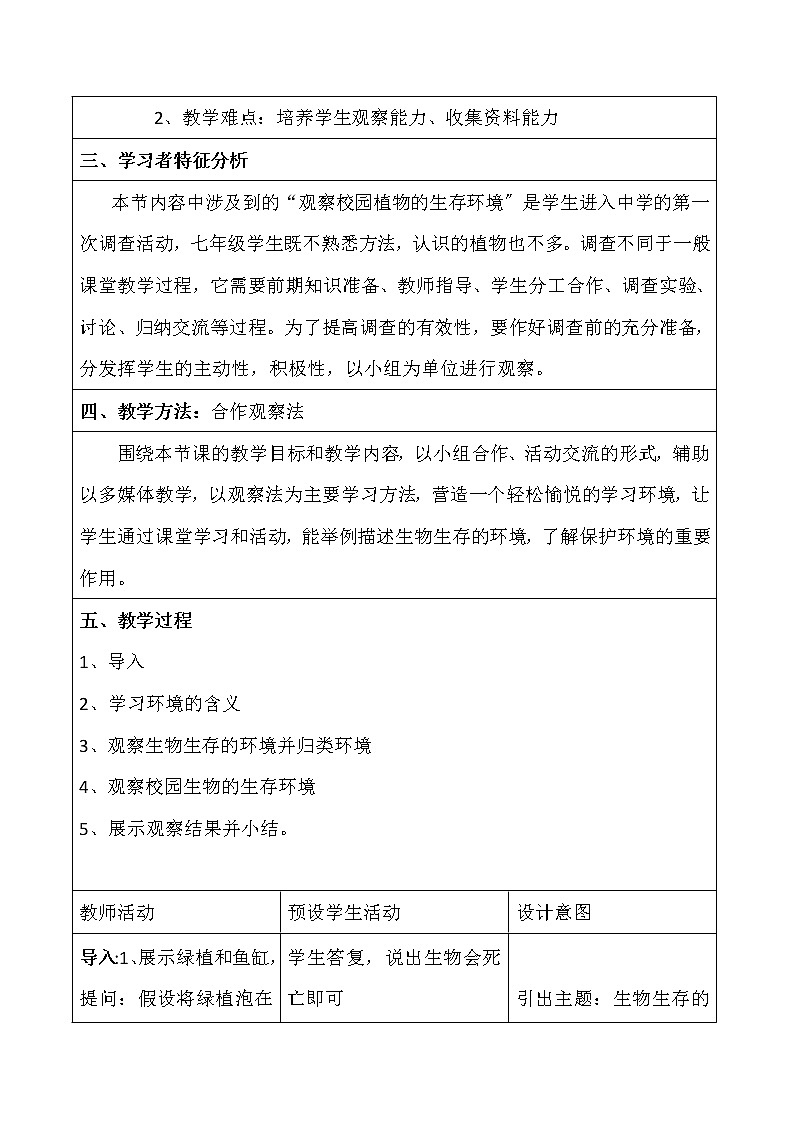 2、教学难点：培养学生观察能力、收集资料能力

三、学习者特征分析

本节内容中涉及到的“观察校园植物的生存环境”是学生进入中学的第一次调查活动，七年级学生既不熟悉方法，认识的植物也不多。调查不同于一般课堂教学过程，它需要前期知识准备、教师指导、学生分工合作、调查实验、讨论、归纳交流等过程。为了提高调查的有效性，要作好调查前的充分准备，分发挥学生的主动性，积极性，以小组为单位进行观察。

四、教学方法：合作观察法

围绕本节课的教学目标和教学内容，以小组合作、活动交流的形式，辅助以多媒体教学，以观察法为主要学习方法，营造一个轻松愉悦的学习环境，让学生通过课堂学习和活动，能举例描述生物生存的环境，了解保护环境的重要作用。

五、教学过程

1、导入

2、学习环境的含义

3、观察生物生存的环境并归类环境

4、观察校园生物的生存环境

5、展示观察结果并小结。

| 教师活动 | 预设学生活动 | 设计意图 |
|---|---|---|
| 导入:1、展示绿植和鱼缸，提问：假设将绿植泡在 | 学生答复，说出生物会死亡即可 | 引出主题：生物生存的 |